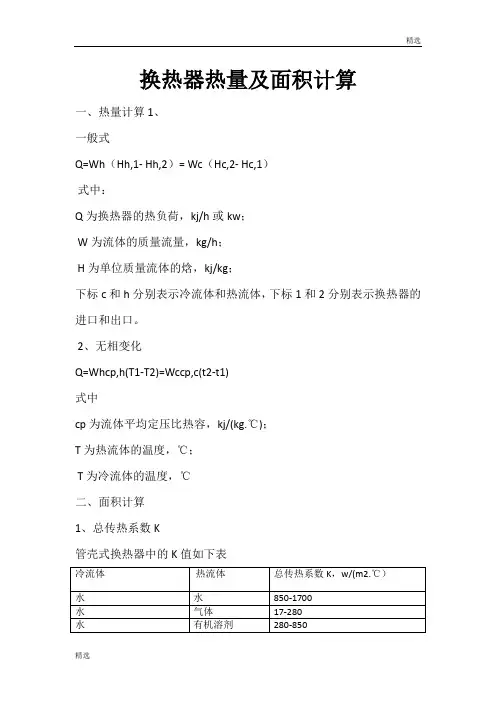 精选

换热器热量及面积计算

一、热量计算 1、

一般式

Q=Wh（Hh,1- Hh,2）= Wc（Hc,2- Hc,1）

式中：

Q 为换热器的热负荷，kj/h 或 kw；

W 为流体的质量流量，kg/h；

H 为单位质量流体的焓，kj/kg；

下标 c 和 h 分别表示冷流体和热流体，下标 1 和 2 分别表示换热器的进口和出口。

2、无相变化

Q=Whcp,h(T1-T2)=Wccp,c(t2-t1)

式中

cp 为流体平均定压比热容，kj/(kg.℃)；

T 为热流体的温度，℃；

T 为冷流体的温度，℃

二、面积计算

1、总传热系数 K

管壳式换热器中的 K 值如下表

| 冷流体 | 热流体 | 总传热系数 K，w/(m2.℃） |
|---|---|---|
| 水 | 水 | 850-1700 |
| 水 | 气体 | 17-280 |
| 水 | 有机溶剂 | 280-850 |

精选